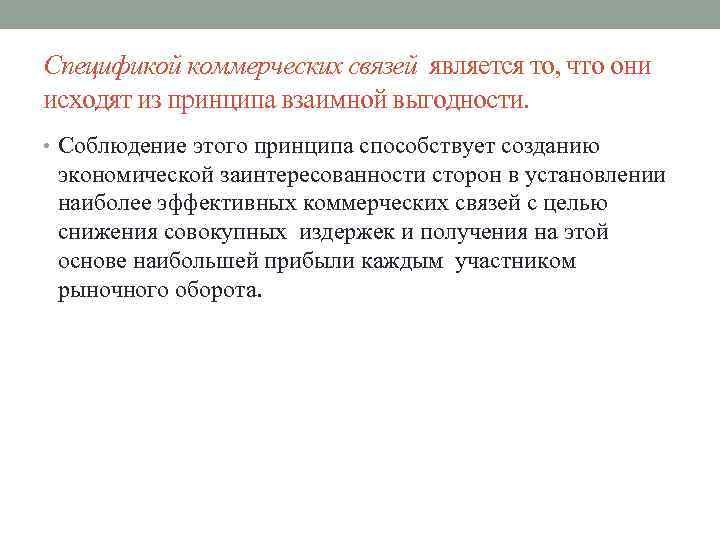 Спецификой коммерческих связей является то, что они исходят из принципа взаимной выгодности.

• Соблюдение этого принципа способствует созданию экономической заинтересованности сторон в установлении наиболее эффективных коммерческих связей с целью снижения совокупных издержек и получения на этой основе наибольшей прибыли каждым участником рыночного оборота.